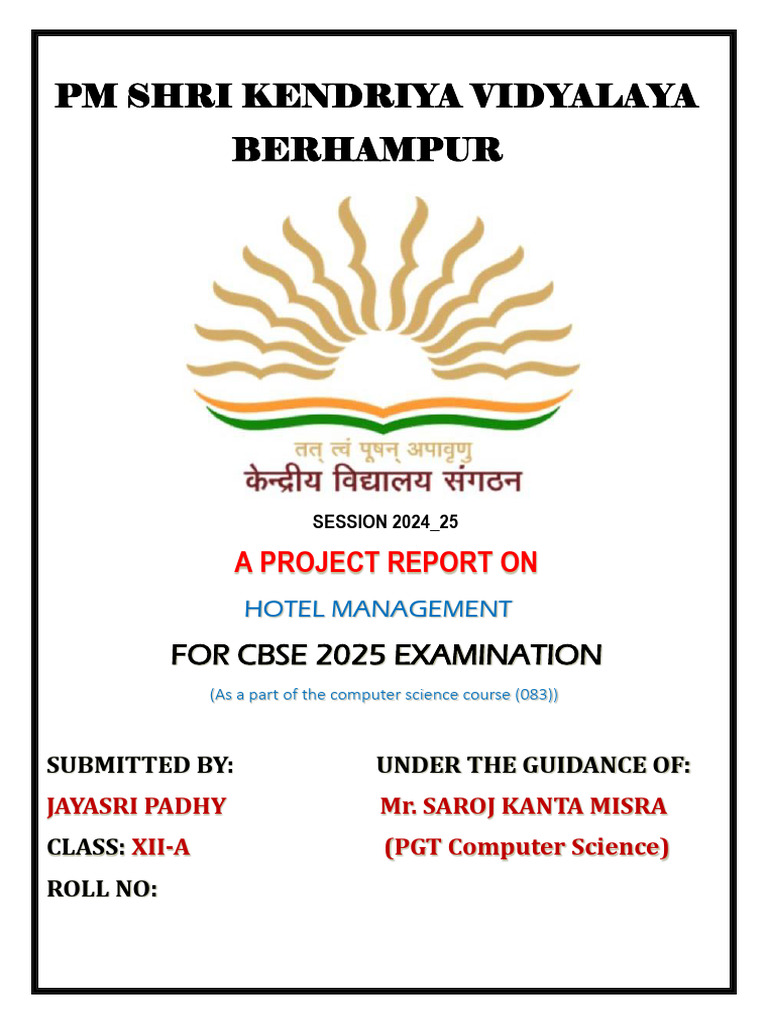 PM SHRI KENDRIYA VIDYALAYA BERHAMPUR

तत् त्वं पूषन् अपावृणु
केन्द्रीय विद्यालय संगठन

SESSION 2024_25

A PROJECT REPORT ON

HOTEL MANAGEMENT

FOR CBSE 2025 EXAMINATION

(As a part of the computer science course (083))

SUBMITTED BY:

JAYASRI PADHY

CLASS: XII-A

ROLL NO:

UNDER THE GUIDANCE OF:

Mr. SAROJ KANTA MISRA

(PGT Computer Science)